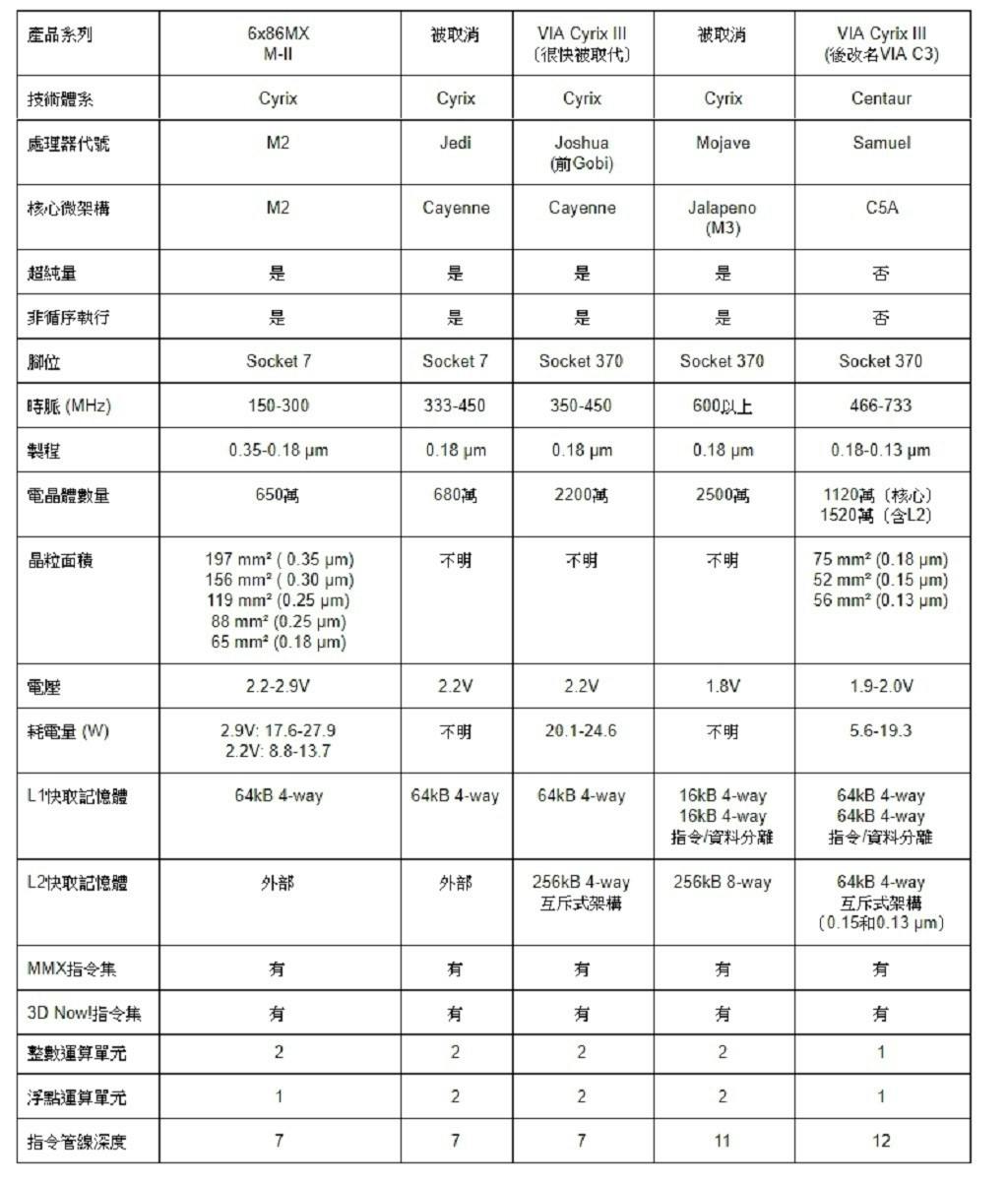 | 產品系列 | 6x86MX M-II | 被取消 | VIA Cyrix III (很快被取代) | 被取消 | VIA Cyrix III (後改名VIA C3) |
|---|---|---|---|---|---|
| 技術體系 | Cyrix | Cyrix | Cyrix | Cyrix | Centaur |
| 處理器代號 | M2 | Jedi | Joshua (前Gobi) | Mojave | Samuel |
| 核心微架構 | M2 | Cayenne | Cayenne | Jalapeno (M3) | C5A |
| 超純量 | 是 | 是 | 是 | 是 | 否 |
| 非循序執行 | 是 | 是 | 是 | 是 | 否 |
| 腳位 | Socket 7 | Socket 7 | Socket 370 | Socket 370 | Socket 370 |
| 時脈 (MHz) | 150-300 | 333-450 | 350-450 | 600以上 | 466-733 |
| 製程 | 0.35-0.18 µm | 0.18 µm | 0.18 µm | 0.18 µm | 0.18-0.13 µm |
| 電晶體數量 | 650萬 | 680萬 | 2200萬 | 2500萬 | 1120萬 (核心) 1520萬 (含L2) |
| 晶粒面積 | 197 mm² ( 0.35 µm) 156 mm² ( 0.30 µm) 119 mm² (0.25 µm) 88 mm² (0.25 µm) 65 mm² (0.18 µm) | 不明 | 不明 | 不明 | 75 mm² (0.18 µm) 52 mm² (0.15 µm) 56 mm² (0.13 µm) |
| 電壓 | 2.2-2.9V | 2.2V | 2.2V | 1.8V | 1.9-2.0V |
| 耗電量 (W) | 2.9V: 17.6-27.9 2.2V: 8.8-13.7 | 不明 | 20.1-24.6 | 不明 | 5.6-19.3 |
| L1快取記憶體 | 64kB 4-way | 64kB 4-way | 64kB 4-way | 16kB 4-way 16kB 4-way 指令/資料分離 | 64kB 4-way 64kB 4-way 指令/資料分離 |
| L2快取記憶體 | 外部 | 外部 | 256kB 4-way 互斥式架構 | 256kB 8-way | 64kB 4-way 互斥式架構 (0.15和0.13 µm) |
| MMX指令集 | 有 | 有 | 有 | 有 | 有 |
| 3D Now!指令集 | 有 | 有 | 有 | 有 | 有 |
| 整數運算單元 | 2 | 2 | 2 | 2 | 1 |
| 浮點運算單元 | 1 | 2 | 2 | 2 | 1 |
| 指令管線深度 | 7 | 7 | 7 | 11 | 12 |